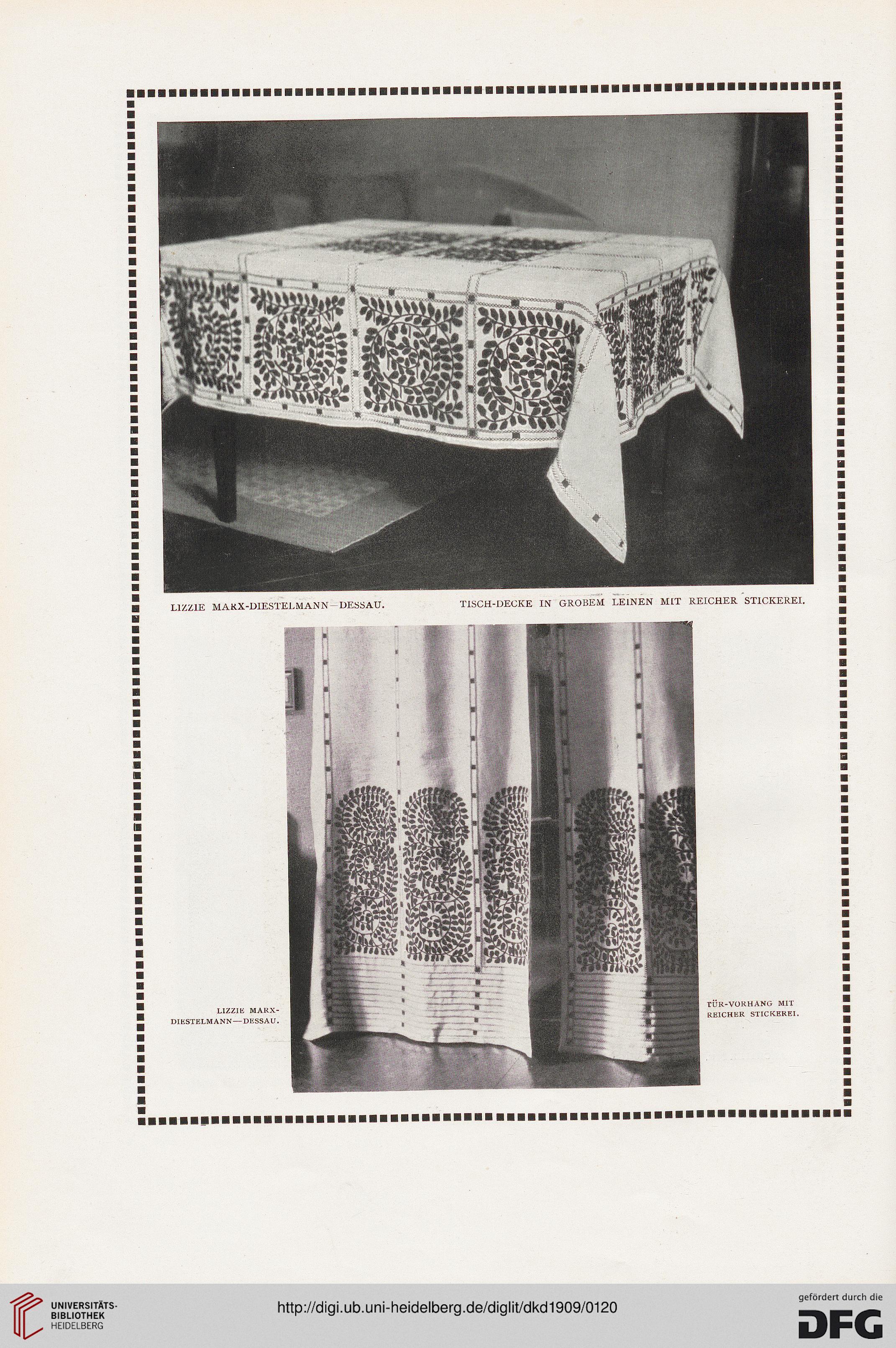 LIZZIE MARX-DIESTELMANN—DESSAU.

TISCH-DECKE IN GROBEM LEINEN MIT REICHER STICKEREI.

LIZZIE MARX-DIESTELMANN—DESSAU.

TÜR-VORHANG MIT REICHER STICKEREI.

UNIVERSITÄTS-BIBLIOTHEK HEIDELBERG

http://digi.ub.uni-heidelberg.de/diglit/dkd1909/0120

gefördert durch die

DFG